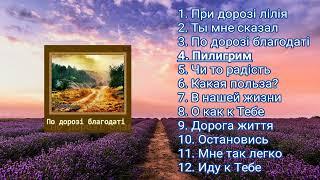 По дорозі благодаті

1. При дорозі лілія
2. Ты мне сказал
3. По дорозі благодаті
4. Пилигрим
5. Чи то радість
6. Какая польза?
7. В нашей жизни
8. О как к Тебе
9. Дорога життя
10. Остановись
11. Мне так легко
12. Иду к Тебе